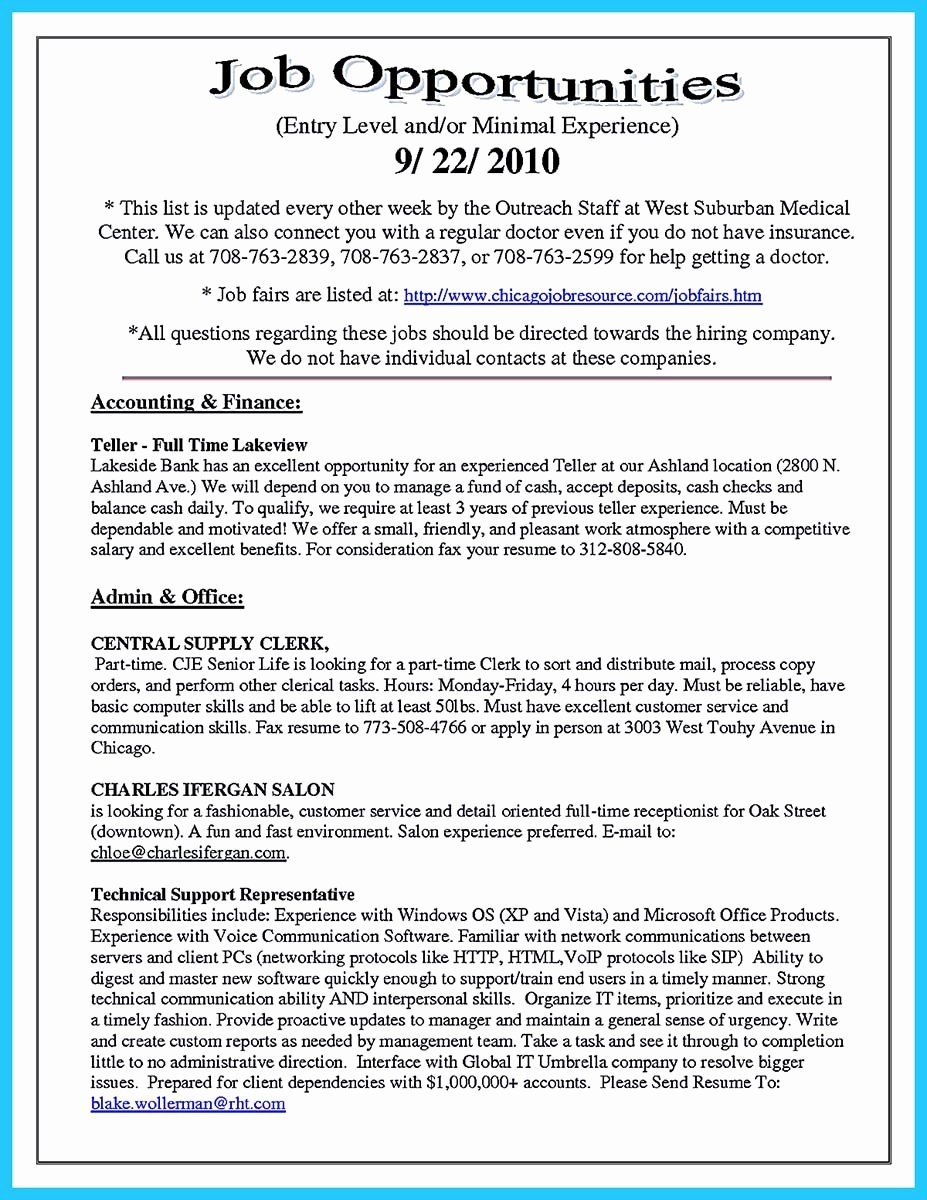 Job Opportunities

(Entry Level and/or Minimal Experience)

9/ 22/ 2010

* This list is updated every other week by the Outreach Staff at West Suburban Medical Center. We can also connect you with a regular doctor even if you do not have insurance. Call us at 708-763-2839, 708-763-2837, or 708-763-2599 for help getting a doctor.

* Job fairs are listed at: http://www.chicagojobresource.com/jobfairs.htm

*All questions regarding these jobs should be directed towards the hiring company. We do not have individual contacts at these companies.

Accounting & Finance:

Teller - Full Time Lakeview
Lakeside Bank has an excellent opportunity for an experienced Teller at our Ashland location (2800 N. Ashland Ave.) We will depend on you to manage a fund of cash, accept deposits, cash checks and balance cash daily. To qualify, we require at least 3 years of previous teller experience. Must be dependable and motivated! We offer a small, friendly, and pleasant work atmosphere with a competitive salary and excellent benefits. For consideration fax your resume to 312-808-5840.

Admin & Office:

CENTRAL SUPPLY CLERK,
Part-time. CJE Senior Life is looking for a part-time Clerk to sort and distribute mail, process copy orders, and perform other clerical tasks. Hours: Monday-Friday, 4 hours per day. Must be reliable, have basic computer skills and be able to lift at least 50lbs. Must have excellent customer service and communication skills. Fax resume to 773-508-4766 or apply in person at 3003 West Touhy Avenue in Chicago.

CHARLES IFERGAN SALON
is looking for a fashionable, customer service and detail oriented full-time receptionist for Oak Street (downtown). A fun and fast environment. Salon experience preferred. E-mail to: chloe@charlesifergan.com.

Technical Support Representative
Responsibilities include: Experience with Windows OS (XP and Vista) and Microsoft Office Products. Experience with Voice Communication Software. Familiar with network communications between servers and client PCs (networking protocols like HTTP, HTML,VoIP protocols like SIP) Ability to digest and master new software quickly enough to support/train end users in a timely manner. Strong technical communication ability AND interpersonal skills. Organize IT items, prioritize and execute in a timely fashion. Provide proactive updates to manager and maintain a general sense of urgency. Write and create custom reports as needed by management team. Take a task and see it through to completion little to no administrative direction. Interface with Global IT Umbrella company to resolve bigger issues. Prepared for client dependencies with $1,000,000+ accounts. Please Send Resume To: blake.wollerman@rht.com